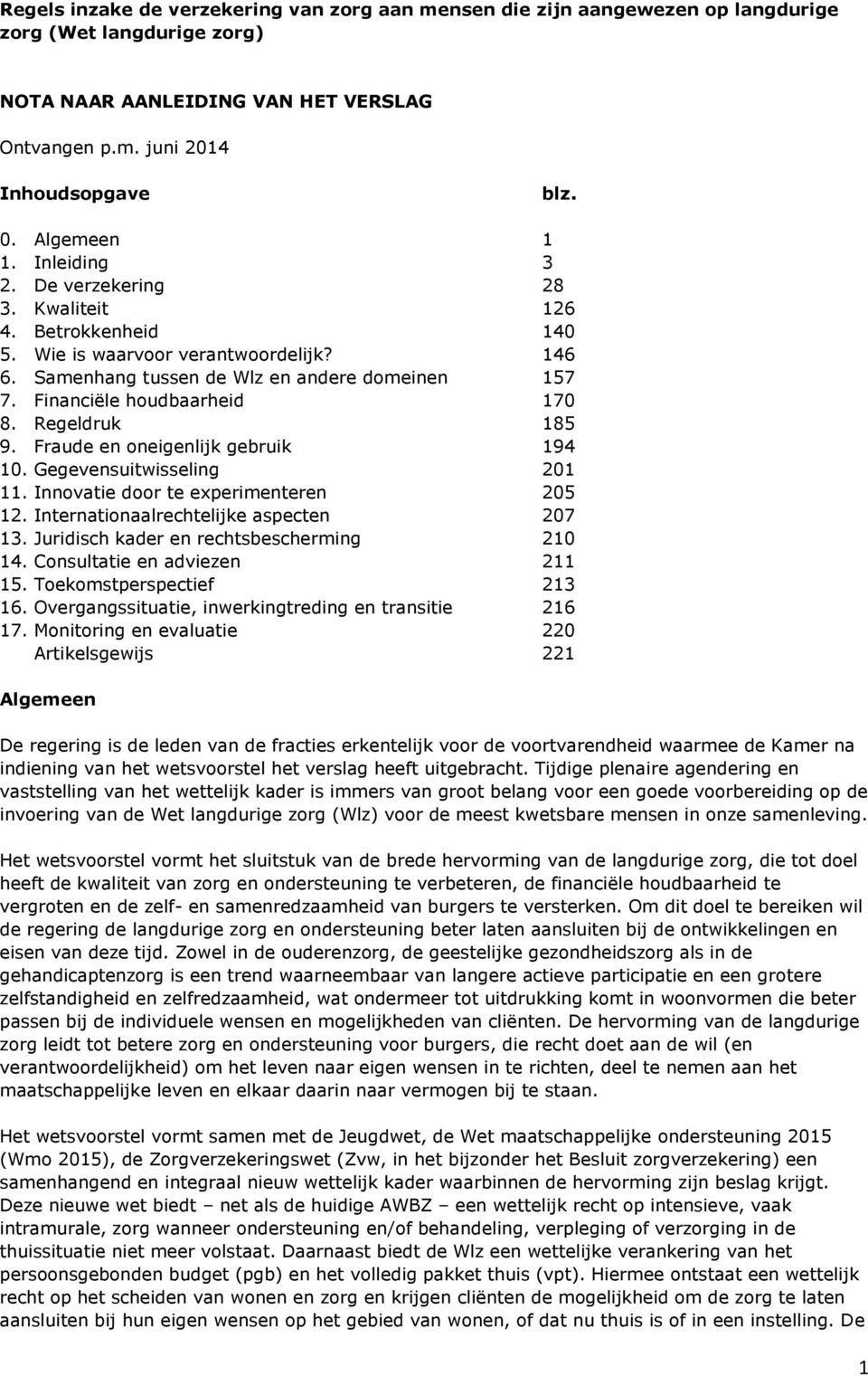 Regels inzake de verzekering van zorg aan mensen die zijn aangewezen op langdurige zorg (Wet langdurige zorg)

NOTA NAAR AANLEIDING VAN HET VERSLAG

Ontvangen p.m. juni 2014

| Inhoudsopgave | blz. |
|---|---|
| 0. Algemeen | 1 |
| 1. Inleiding | 3 |
| 2. De verzekering | 28 |
| 3. Kwaliteit | 126 |
| 4. Betrokkenheid | 140 |
| 5. Wie is waarvoor verantwoordelijk? | 146 |
| 6. Samenhang tussen de Wlz en andere domeinen | 157 |
| 7. Financiële houdbaarheid | 170 |
| 8. Regeldruk | 185 |
| 9. Fraude en oneigenlijk gebruik | 194 |
| 10. Gegevensuitwisseling | 201 |
| 11. Innovatie door te experimenteren | 205 |
| 12. Internationaalrechtelijke aspecten | 207 |
| 13. Juridisch kader en rechtsbescherming | 210 |
| 14. Consultatie en adviezen | 211 |
| 15. Toekomstperspectief | 213 |
| 16. Overgangssituatie, inwerkingtreding en transitie | 216 |
| 17. Monitoring en evaluatie | 220 |
| Artikelsgewijs | 221 |

Algemeen

De regering is de leden van de fracties erkentelijk voor de voortvarendheid waarmee de Kamer na indiening van het wetsvoorstel het verslag heeft uitgebracht. Tijdige plenaire agendering en vaststelling van het wettelijk kader is immers van groot belang voor een goede voorbereiding op de invoering van de Wet langdurige zorg (Wlz) voor de meest kwetsbare mensen in onze samenleving.

Het wetsvoorstel vormt het sluitstuk van de brede hervorming van de langdurige zorg, die tot doel heeft de kwaliteit van zorg en ondersteuning te verbeteren, de financiële houdbaarheid te vergroten en de zelf- en samenredzaamheid van burgers te versterken. Om dit doel te bereiken wil de regering de langdurige zorg en ondersteuning beter laten aansluiten bij de ontwikkelingen en eisen van deze tijd. Zowel in de ouderenzorg, de geestelijke gezondheidszorg als in de gehandicaptenzorg is een trend waarneembaar van langere actieve participatie en een grotere zelfstandigheid en zelfredzaamheid, wat ondermeer tot uitdrukking komt in woonvormen die beter passen bij de individuele wensen en mogelijkheden van cliënten. De hervorming van de langdurige zorg leidt tot betere zorg en ondersteuning voor burgers, die recht doet aan de wil (en verantwoordelijkheid) om het leven naar eigen wensen in te richten, deel te nemen aan het maatschappelijke leven en elkaar daarin naar vermogen bij te staan.

Het wetsvoorstel vormt samen met de Jeugdwet, de Wet maatschappelijke ondersteuning 2015 (Wmo 2015), de Zorgverzekeringswet (Zvw, in het bijzonder het Besluit zorgverzekering) een samenhangend en integraal nieuw wettelijk kader waarbinnen de hervorming zijn beslag krijgt. Deze nieuwe wet biedt – net als de huidige AWBZ – een wettelijk recht op intensieve, vaak intramurale, zorg wanneer ondersteuning en/of behandeling, verpleging of verzorging in de thuissituatie niet meer volstaat. Daarnaast biedt de Wlz een wettelijke verankering van het persoonsgebonden budget (pgb) en het volledig pakket thuis (vpt). Hiermee ontstaat een wettelijk recht op het scheiden van wonen en zorg en krijgen cliënten de mogelijkheid om de zorg te laten aansluiten bij hun eigen wensen op het gebied van wonen, of dat nu thuis is of in een instelling. De

1